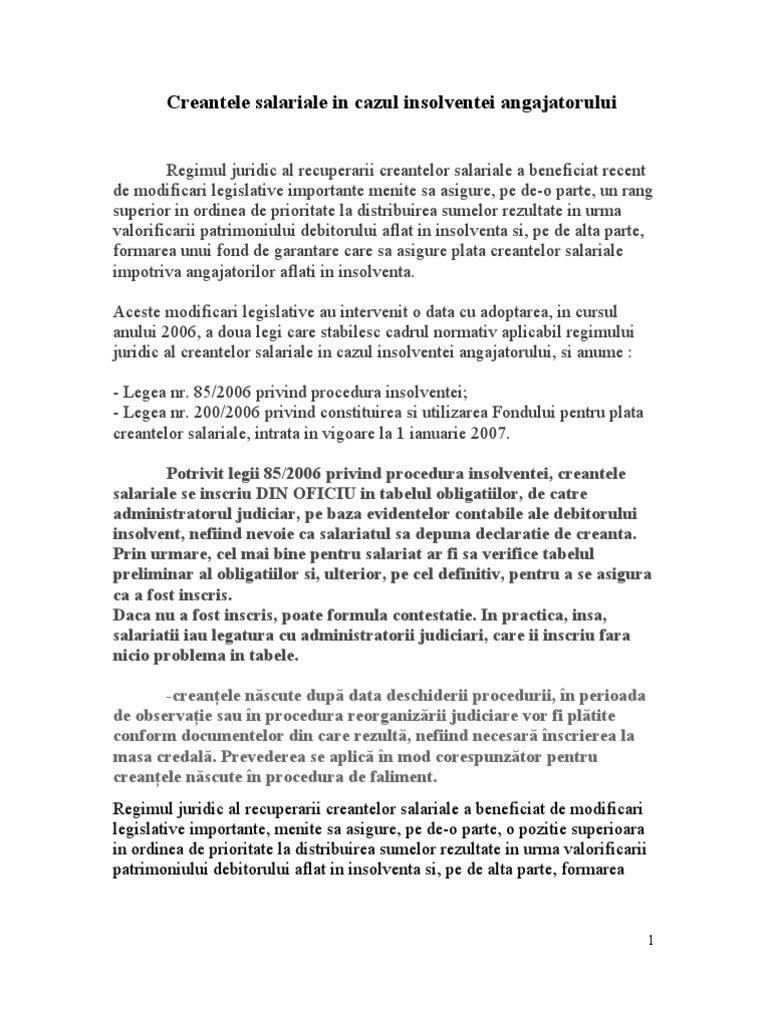 Creantele salariale in cazul insolventei angajatorului

Regimul juridic al recuperarii creantelor salariale a beneficiat recent de modificari legislative importante menite sa asigure, pe de-o parte, un rang superior in ordinea de prioritate la distribuirea sumelor rezultate in urma valorificarii patrimoniului debitorului aflat in insolventa si, pe de alta parte, formarea unui fond de garantare care sa asigure plata creantelor salariale impotriva angajatorilor aflati in insolventa.

Aceste modificari legislative au intervenit o data cu adoptarea, in cursul anului 2006, a doua legi care stabilesc cadrul normativ aplicabil regimului juridic al creantelor salariale in cazul insolventei angajatorului, si anume :

- Legea nr. 85/2006 privind procedura insolventei;
- Legea nr. 200/2006 privind constituirea si utilizarea Fondului pentru plata creantelor salariale, intrata in vigoare la 1 ianuarie 2007.

Potrivit legii 85/2006 privind procedura insolventei, creantele salariale se inscriu DIN OFICIU in tabelul obligatiilor, de catre administratorul judiciar, pe baza evidentelor contabile ale debitorului insolvent, nefiind nevoie ca salariatul sa depuna declaratie de creanta. Prin urmare, cel mai bine pentru salariat ar fi sa verifice tabelul preliminar al obligatiilor si, ulterior, pe cel definitiv, pentru a se asigura ca a fost inscris.
Daca nu a fost inscris, poate formula contestatie. In practica, insa, salariatii iau legatura cu administratorii judiciari, care ii inscriu fara nicio problema in tabele.

-creanțele născute după data deschiderii procedurii, în perioada de observație sau în procedura reorganizării judiciare vor fi plătite conform documentelor din care rezultă, nefiind necesară înscrierea la masa credală. Prevederea se aplică în mod corespunzător pentru creanțele născute în procedura de faliment.

Regimul juridic al recuperarii creantelor salariale a beneficiat de modificari legislative importante, menite sa asigure, pe de-o parte, o pozitie superioara in ordinea de prioritate la distribuirea sumelor rezultate in urma valorificarii patrimoniului debitorului aflat in insolventa si, pe de alta parte, formarea

1